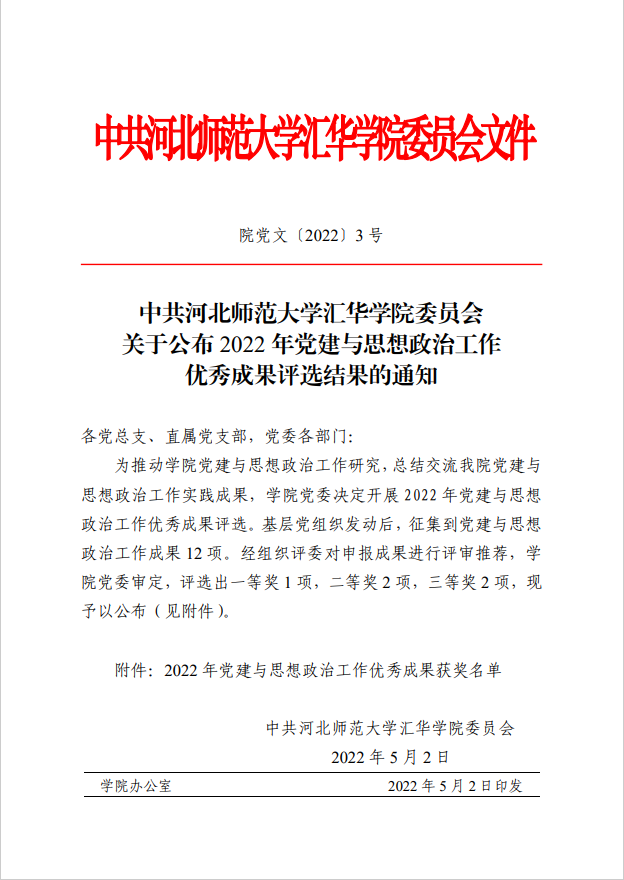 中共河北师范大学汇华学院委员会文件

院党文〔2022〕3 号

中共河北师范大学汇华学院委员会
关于公布 2022 年党建与思想政治工作
优秀成果评选结果的通知

各党总支、直属党支部，党委各部门：

为推动学院党建与思想政治工作研究，总结交流我院党建与思想政治工作实践成果，学院党委决定开展 2022 年党建与思想政治工作优秀成果评选。基层党组织发动后，征集到党建与思想政治工作成果 12 项。经组织评委对申报成果进行评审推荐，学院党委审定，评选出一等奖 1 项，二等奖 2 项，三等奖 2 项，现予以公布（见附件）。

附件：2022 年党建与思想政治工作优秀成果获奖名单

中共河北师范大学汇华学院委员会

2022 年 5 月 2 日

学院办公室

2022 年 5 月 2 日印发